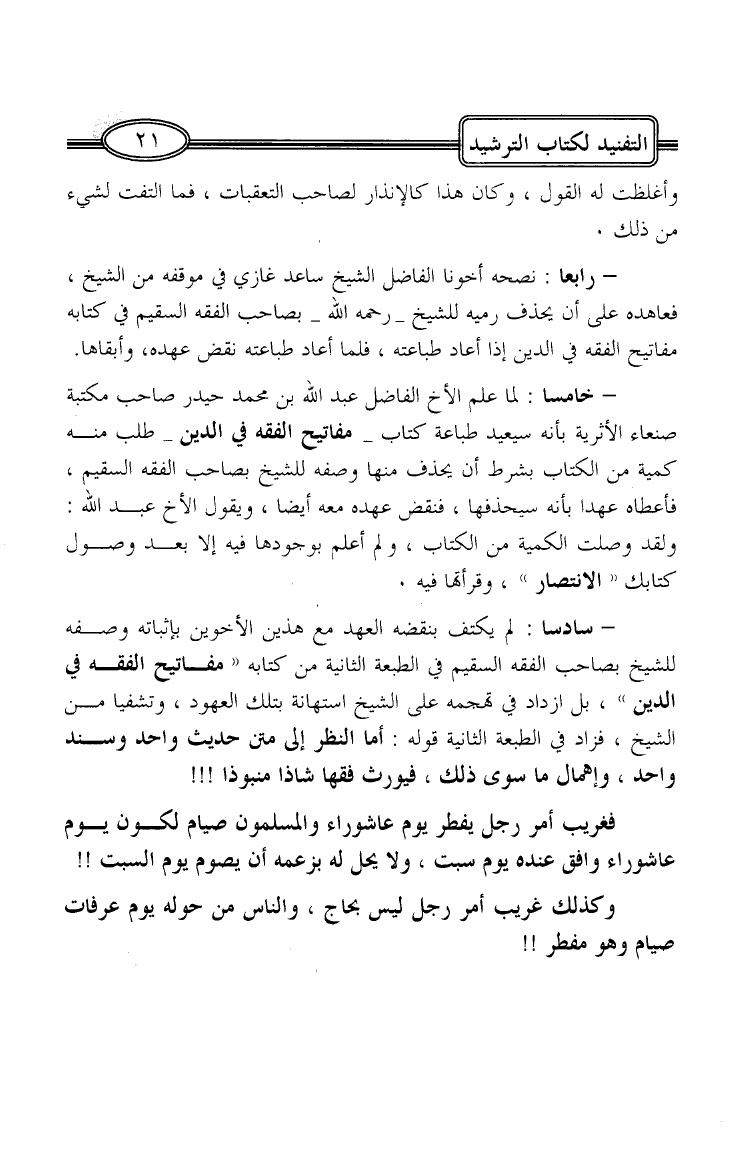 التفنيد لكتاب الترشيد

٢١

وأغلظت له القول ، وكان هذا كالإنذار لصاحب التعقبات ، فما التفت لشيء من ذلك .

– رابعا : نصحه أخونا الفاضل الشيخ ساعد غازي في موقفه من الشيخ ، فعاهده على أن يحذف رميه للشيخ _ رحمه الله _ بصاحب الفقه السقيم في كتابه مفاتيح الفقه في الدين إذا أعاد طباعته ، فلما أعاد طباعته نقض عهده، وأبقاها.

– خامسا : لما علم الأخ الفاضل عبد الله بن محمد حيدر صاحب مكتبة صنعاء الأثرية بأنه سيعيد طباعة كتاب _ مفاتيح الفقه في الدين _ طلب منه كمية من الكتاب بشرط أن يحذف منها وصفه للشيخ بصاحب الفقه السقيم ، فأعطاه عهدا بأنه سيحذفها ، فنقض عهده معه أيضا ، ويقول الأخ عبد الله : ولقد وصلت الكمية من الكتاب ، ولم أعلم بوجودها فيه إلا بعد وصول كتابك « الانتصار » ، وقرأتها فيه .

– سادسا : لم يكتف بنقضه العهد مع هذين الأخوين بإثباته وصفه للشيخ بصاحب الفقه السقيم في الطبعة الثانية من كتابه « مفاتيح الفقه في الدين » ، بل ازداد في تهجمه على الشيخ استهانة بتلك العهود ، وتشفيا من الشيخ ، فزاد في الطبعة الثانية قوله : أما النظر إلى متن حديث واحد وسند واحد ، وإهمال ما سوى ذلك ، فيورث فقها شاذا منبوذا !!!

فغريب أمر رجل يفطر يوم عاشوراء والمسلمون صيام لكون يوم عاشوراء وافق عنده يوم سبت ، ولا يحل له بزعمه أن يصوم يوم السبت !!

وكذلك غريب أمر رجل ليس بحاج ، والناس من حوله يوم عرفات صيام وهو مفطر !!